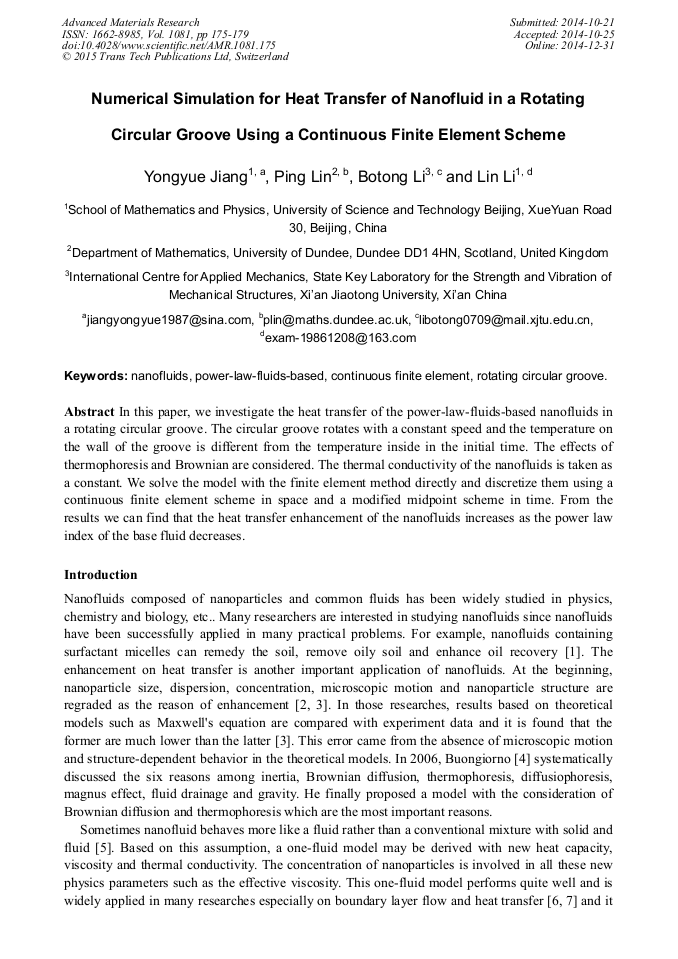 Advanced Materials Research
ISSN: 1662-8985, Vol. 1081, pp 175-179
doi:10.4028/www.scientific.net/AMR.1081.175
© 2015 Trans Tech Publications Ltd, Switzerland

Submitted: 2014-10-21
Accepted: 2014-10-25
Online: 2014-12-31

Numerical Simulation for Heat Transfer of Nanofluid in a Rotating Circular Groove Using a Continuous Finite Element Scheme

Yongyue Jiang$^{1, a}$, Ping Lin$^{2, b}$, Botong Li$^{3, c}$ and Lin Li$^{1, d}$

$^1$School of Mathematics and Physics, University of Science and Technology Beijing, XueYuan Road 30, Beijing, China

$^2$Department of Mathematics, University of Dundee, Dundee DD1 4HN, Scotland, United Kingdom

$^3$International Centre for Applied Mechanics, State Key Laboratory for the Strength and Vibration of Mechanical Structures, Xi'an Jiaotong University, Xi'an China

$^a$jiangyongyue1987@sina.com, $^b$plin@maths.dundee.ac.uk, $^c$libotong0709@mail.xjtu.edu.cn, $^d$exam-19861208@163.com

Keywords: nanofluids, power-law-fluids-based, continuous finite element, rotating circular groove.

Abstract In this paper, we investigate the heat transfer of the power-law-fluids-based nanofluids in a rotating circular groove. The circular groove rotates with a constant speed and the temperature on the wall of the groove is different from the temperature inside in the initial time. The effects of thermophoresis and Brownian are considered. The thermal conductivity of the nanofluids is taken as a constant. We solve the model with the finite element method directly and discretize them using a continuous finite element scheme in space and a modified midpoint scheme in time. From the results we can find that the heat transfer enhancement of the nanofluids increases as the power law index of the base fluid decreases.

Introduction

Nanofluids composed of nanoparticles and common fluids has been widely studied in physics, chemistry and biology, etc.. Many researchers are interested in studying nanofluids since nanofluids have been successfully applied in many practical problems. For example, nanofluids containing surfactant micelles can remedy the soil, remove oily soil and enhance oil recovery [1]. The enhancement on heat transfer is another important application of nanofluids. At the beginning, nanoparticle size, dispersion, concentration, microscopic motion and nanoparticle structure are regraded as the reason of enhancement [2, 3]. In those researches, results based on theoretical models such as Maxwell's equation are compared with experiment data and it is found that the former are much lower than the latter [3]. This error came from the absence of microscopic motion and structure-dependent behavior in the theoretical models. In 2006, Buongiorno [4] systematically discussed the six reasons among inertia, Brownian diffusion, thermophoresis, diffusiophoresis, magnus effect, fluid drainage and gravity. He finally proposed a model with the consideration of Brownian diffusion and thermophoresis which are the most important reasons.

Sometimes nanofluid behaves more like a fluid rather than a conventional mixture with solid and fluid [5]. Based on this assumption, a one-fluid model may be derived with new heat capacity, viscosity and thermal conductivity. The concentration of nanoparticles is involved in all these new physics parameters such as the effective viscosity. This one-fluid model performs quite well and is widely applied in many researches especially on boundary layer flow and heat transfer [6, 7] and it